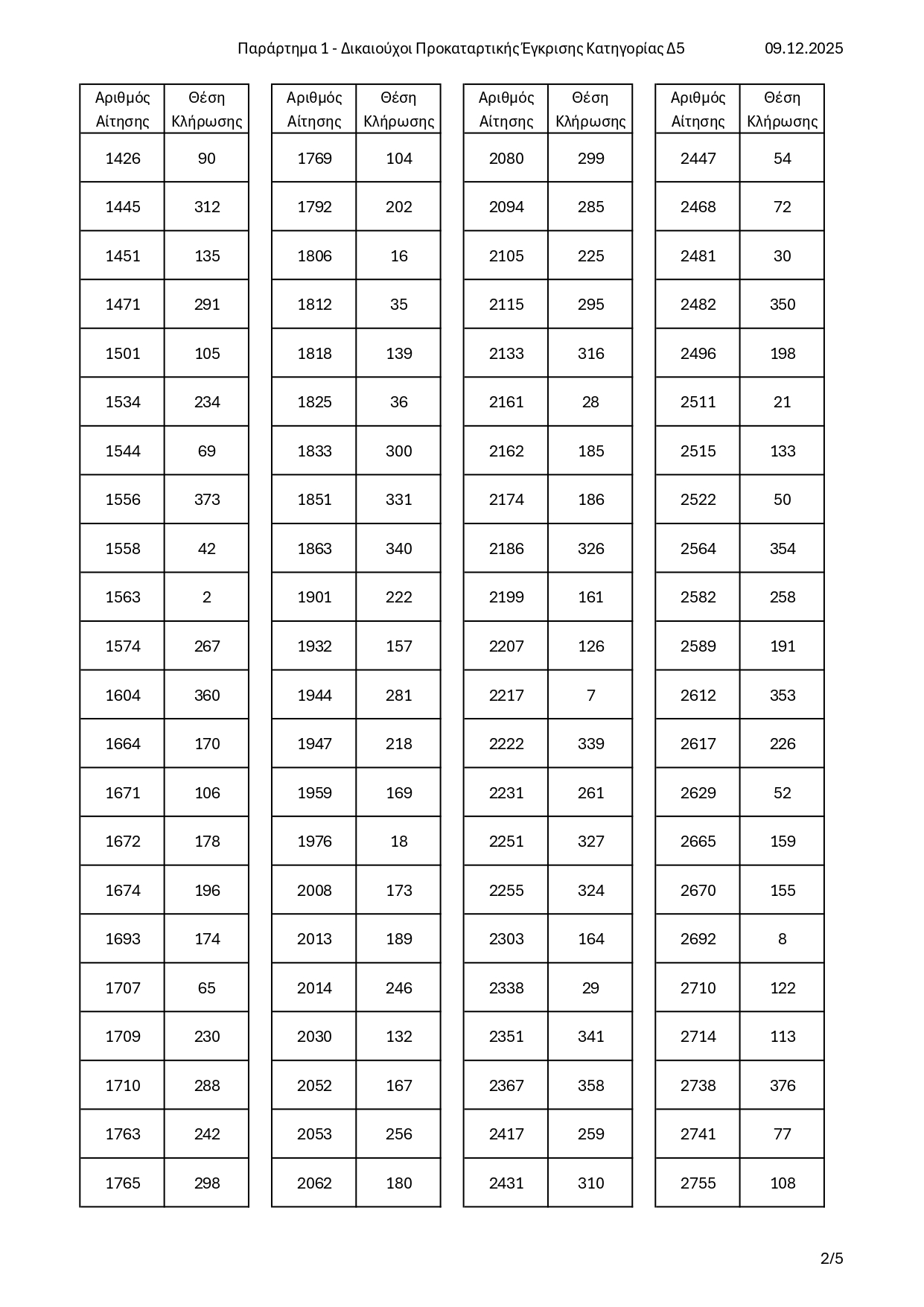 Παράρτημα 1 - Δικαιούχοι Προκαταρτικής Έγκρισης Κατηγορίας Δ5 09.12.2025

| Αριθμός Αίτησης | Θέση Κλήρωσης |
|---|---|
| 1426 | 90 |
| 1445 | 312 |
| 1451 | 135 |
| 1471 | 291 |
| 1501 | 105 |
| 1534 | 234 |
| 1544 | 69 |
| 1556 | 373 |
| 1558 | 42 |
| 1563 | 2 |
| 1574 | 267 |
| 1604 | 360 |
| 1664 | 170 |
| 1671 | 106 |
| 1672 | 178 |
| 1674 | 196 |
| 1693 | 174 |
| 1707 | 65 |
| 1709 | 230 |
| 1710 | 288 |
| 1763 | 242 |
| 1765 | 298 |

| Αριθμός Αίτησης | Θέση Κλήρωσης |
|---|---|
| 1769 | 104 |
| 1792 | 202 |
| 1806 | 16 |
| 1812 | 35 |
| 1818 | 139 |
| 1825 | 36 |
| 1833 | 300 |
| 1851 | 331 |
| 1863 | 340 |
| 1901 | 222 |
| 1932 | 157 |
| 1944 | 281 |
| 1947 | 218 |
| 1959 | 169 |
| 1976 | 18 |
| 2008 | 173 |
| 2013 | 189 |
| 2014 | 246 |
| 2030 | 132 |
| 2052 | 167 |
| 2053 | 256 |
| 2062 | 180 |

| Αριθμός Αίτησης | Θέση Κλήρωσης |
|---|---|
| 2080 | 299 |
| 2094 | 285 |
| 2105 | 225 |
| 2115 | 295 |
| 2133 | 316 |
| 2161 | 28 |
| 2162 | 185 |
| 2174 | 186 |
| 2186 | 326 |
| 2199 | 161 |
| 2207 | 126 |
| 2217 | 7 |
| 2222 | 339 |
| 2231 | 261 |
| 2251 | 327 |
| 2255 | 324 |
| 2303 | 164 |
| 2338 | 29 |
| 2351 | 341 |
| 2367 | 358 |
| 2417 | 259 |
| 2431 | 310 |

| Αριθμός Αίτησης | Θέση Κλήρωσης |
|---|---|
| 2447 | 54 |
| 2468 | 72 |
| 2481 | 30 |
| 2482 | 350 |
| 2496 | 198 |
| 2511 | 21 |
| 2515 | 133 |
| 2522 | 50 |
| 2564 | 354 |
| 2582 | 258 |
| 2589 | 191 |
| 2612 | 353 |
| 2617 | 226 |
| 2629 | 52 |
| 2665 | 159 |
| 2670 | 155 |
| 2692 | 8 |
| 2710 | 122 |
| 2714 | 113 |
| 2738 | 376 |
| 2741 | 77 |
| 2755 | 108 |

2/5